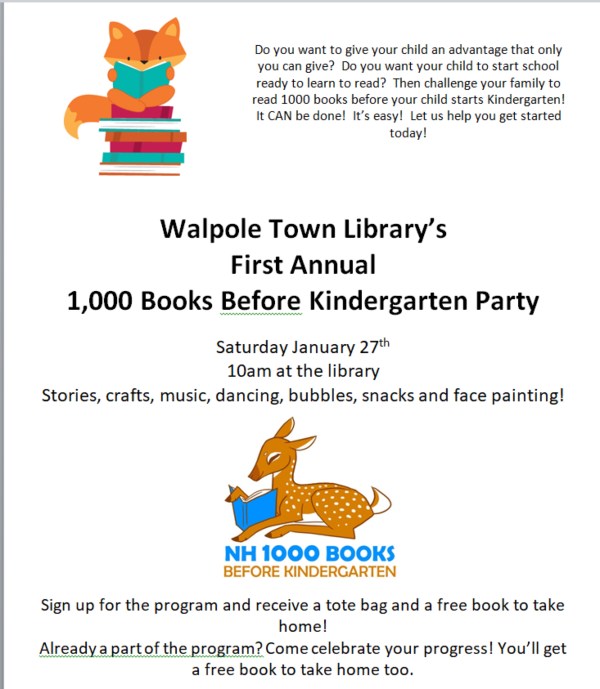 Do you want to give your child an advantage that only you can give? Do you want your child to start school ready to learn to read? Then challenge your family to read 1000 books before your child starts Kindergarten! It CAN be done! It's easy! Let us help you get started today!

Walpole Town Library's
First Annual
1,000 Books Before Kindergarten Party

Saturday January 27$^{th}$
10am at the library
Stories, crafts, music, dancing, bubbles, snacks and face painting!

NH 1000 BOOKS
BEFORE KINDERGARTEN

Sign up for the program and receive a tote bag and a free book to take home!
Already a part of the program? Come celebrate your progress! You'll get a free book to take home too.